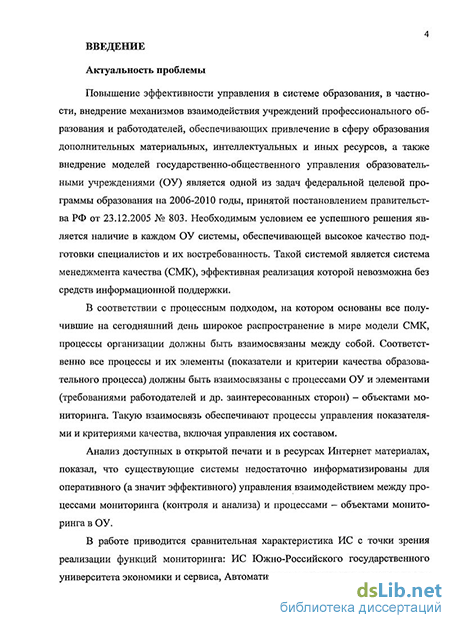 4

ВВЕДЕНИЕ

Актуальность проблемы

Повышение эффективности управления в системе образования, в частности, внедрение механизмов взаимодействия учреждений профессионального образования и работодателей, обеспечивающих привлечение в сферу образования дополнительных материальных, интеллектуальных и иных ресурсов, а также внедрение моделей государственно-общественного управления образовательными учреждениями (ОУ) является одной из задач федеральной целевой программы образования на 2006-2010 годы, принятой постановлением правительства РФ от 23.12.2005 № 803. Необходимым условием ее успешного решения является наличие в каждом ОУ системы, обеспечивающей высокое качество подготовки специалистов и их востребованность. Такой системой является система менеджмента качества (СМК), эффективная реализация которой невозможна без средств информационной поддержки.

В соответствии с процессным подходом, на котором основаны все получившие на сегодняшний день широкое распространение в мире модели СМК, процессы организации должны быть взаимосвязаны между собой. Соответственно все процессы и их элементы (показатели и критерии качества образовательного процесса) должны быть взаимосвязаны с процессами ОУ и элементами (требованиями работодателей и др. заинтересованных сторон) – объектами мониторинга. Такую взаимосвязь обеспечивают процессы управления показателями и критериями качества, включая управления их составом.

Анализ доступных в открытой печати и в ресурсах Интернет материалах, показал, что существующие системы недостаточно информатизированы для оперативного (а значит эффективного) управления взаимодействием между процессами мониторинга (контроля и анализа) и процессами – объектами мониторинга в ОУ.

В работе приводится сравнительная характеристика ИС с точки зрения реализации функций мониторинга: ИС Южно-Российского государственного университета экономики и сервиса, Автомати

dsLib.net
библиотека диссертаций